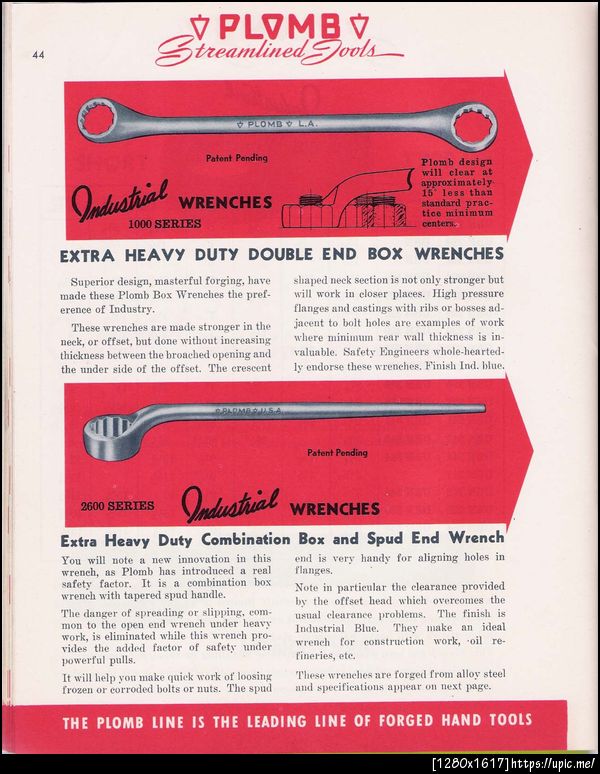 44

PLOMB
Streamlined Tools

PLOMB L.A.

Patent Pending

Plomb design will clear at approximately 15° less than standard practice minimum centers.

Industrial WRENCHES
1000 SERIES

EXTRA HEAVY DUTY DOUBLE END BOX WRENCHES

Superior design, masterful forging, have made these Plomb Box Wrenches the preference of Industry.

These wrenches are made stronger in the neck, or offset, but done without increasing thickness between the broached opening and the under side of the offset. The crescent shaped neck section is not only stronger but will work in closer places. High pressure flanges and castings with ribs or bosses adjacent to bolt holes are examples of work where minimum rear wall thickness is invaluable. Safety Engineers whole-heartedly endorse these wrenches. Finish Ind. blue.

PLOMB U.S.A.

Patent Pending

2600 SERIES Industrial WRENCHES

Extra Heavy Duty Combination Box and Spud End Wrench

You will note a new innovation in this wrench, as Plomb has introduced a real safety factor. It is a combination box wrench with tapered spud handle.

The danger of spreading or slipping, common to the open end wrench under heavy work, is eliminated while this wrench provides the added factor of safety under powerful pulls.

It will help you make quick work of loosing frozen or corroded bolts or nuts. The spud end is very handy for aligning holes in flanges.

Note in particular the clearance provided by the offset head which overcomes the usual clearance problems. The finish is Industrial Blue. They make an ideal wrench for construction work, oil refineries, etc.

These wrenches are forged from alloy steel and specifications appear on next page.

THE PLOMB LINE IS THE LEADING LINE OF FORGED HAND TOOLS

[1280x1617] https://uplc.me/